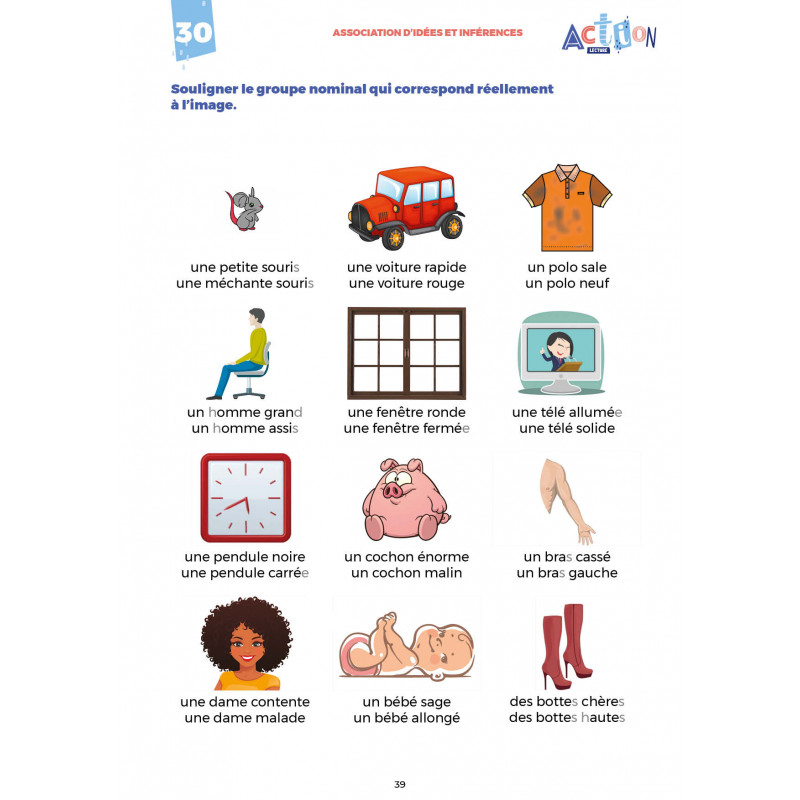 30

ASSOCIATION D'IDÉES ET INFÉRENCES

ACTION LECTURE

Souligner le groupe nominal qui correspond réellement à l'image.

une petite souris
une méchante souris

une voiture rapide
une voiture rouge

un polo sale
un polo neuf

un homme grand
un homme assis

une fenêtre ronde
une fenêtre fermée

une télé allumée
une télé solide

une pendule noire
une pendule carrée

un cochon énorme
un cochon malin

un bras cassé
un bras gauche

une dame contente
une dame malade

un bébé sage
un bébé allongé

des bottes chères
des bottes hautes

39